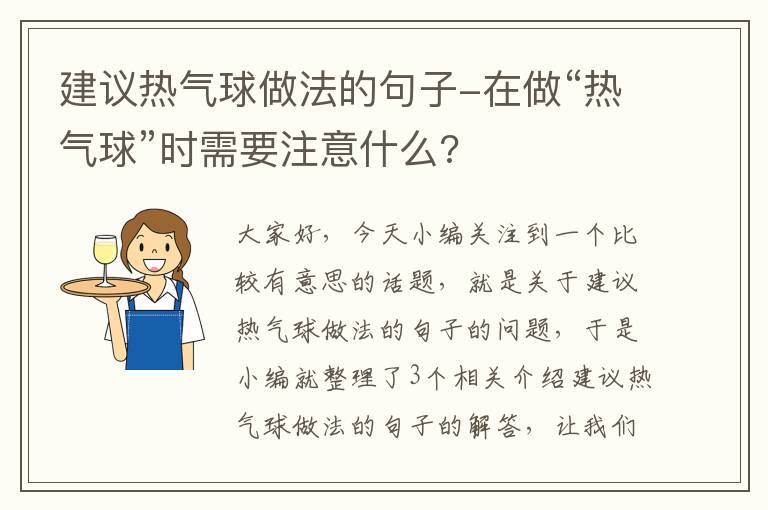 建议热气球做法的句子-在做“热气球”时需要注意什么?

大家好，今天小编关注到一个比较有意思的话题，就是关于建议热气球做法的句子的问题，于是小编就整理了3个相关介绍建议热气球做法的句子的解答，让我们